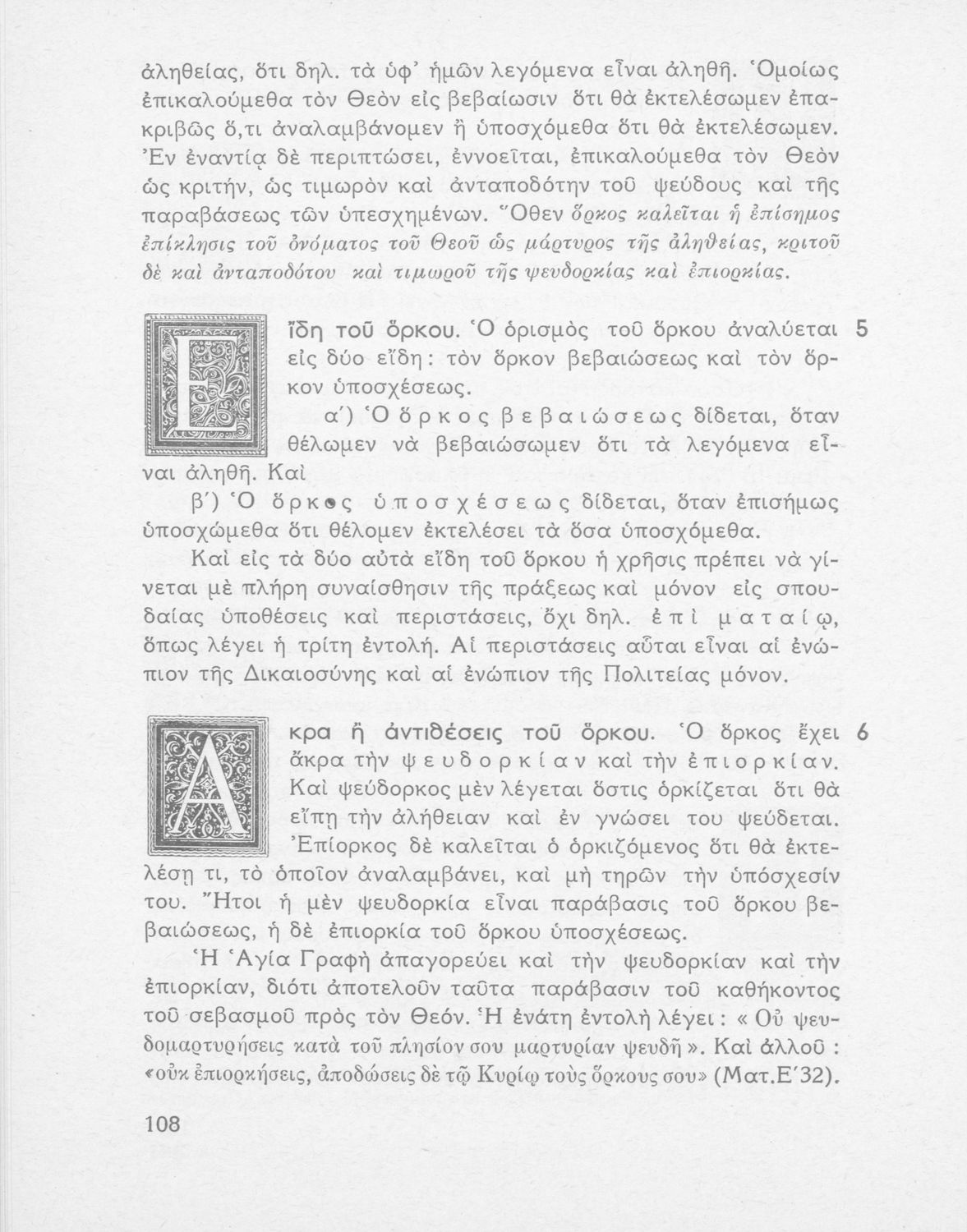 ἀληθείας, ὅτι δηλ. τὰ ὑφ' ἡμῶν λεγόμενα εἶναι ἀληθῆ. Ὁμοίως ἐπικαλούμεθα τὸν Θεὸν εἰς βεβαίωσιν ὅτι θὰ ἐκτελέσωμεν ἐπακριβῶς ὅ,τι ἀναλαμβάνομεν ἢ ὑποσχόμεθα ὅτι θὰ ἐκτελέσωμεν. Ἐν ἐναντίᾳ δὲ περιπτώσει, ἐννοεῖται, ἐπικαλούμεθα τὸν Θεὸν ὡς κριτήν, ὡς τιμωρὸν καὶ ἀνταποδότην τοῦ ψεύδους καὶ τῆς παραβάσεως τῶν ὑπεσχημένων. Ὅθεν ὅρκος καλεῖται ἡ ἐπίσημος ἐπίκλησις τοῦ ὀνόματος τοῦ Θεοῦ ὡς μάρτυρος τῆς ἀληθείας, κριτοῦ δὲ καὶ ἀνταποδότου καὶ τιμωροῦ τῆς ψευδορκίας καὶ ἐπιορκίας.

Εἴδη τοῦ ὅρκου. Ὁ ὁρισμὸς τοῦ ὅρκου ἀναλύεται εἰς δύο εἴδη: τὸν ὅρκον βεβαιώσεως καὶ τὸν ὅρκον ὑποσχέσεως. 5

α') Ὁ ὅρκος βεβαιώσεως δίδεται, ὅταν θέλωμεν νὰ βεβαιώσωμεν ὅτι τὰ λεγόμενα εἶναι ἀληθῆ. Καὶ

β') Ὁ ὅρκος ὑποσχέσεως δίδεται, ὅταν ἐπισήμως ὑποσχώμεθα ὅτι θέλομεν ἐκτελέσει τὰ ὅσα ὑποσχόμεθα.

Καὶ εἰς τὰ δύο αὐτὰ εἴδη τοῦ ὅρκου ἡ χρῆσις πρέπει νὰ γίνεται μὲ πλήρη συναίσθησιν τῆς πράξεως καὶ μόνον εἰς σπουδαίας ὑποθέσεις καὶ περιστάσεις, ὄχι δηλ. ἐπὶ ματαίῳ, ὅπως λέγει ἡ τρίτη ἐντολή. Αἱ περιστάσεις αὗται εἶναι αἱ ἐνώπιον τῆς Δικαιοσύνης καὶ αἱ ἐνώπιον τῆς Πολιτείας μόνον.

Ἄκρα ἢ ἀντιθέσεις τοῦ ὅρκου. Ὁ ὅρκος ἔχει ἄκρα τὴν ψευδορκίαν καὶ τὴν ἐπιορκίαν. Καὶ ψεύδορκος μὲν λέγεται ὅστις ὁρκίζεται ὅτι θὰ εἴπῃ τὴν ἀλήθειαν καὶ ἐν γνώσει του ψεύδεται. Ἐπίορκος δὲ καλεῖται ὁ ὁρκιζόμενος ὅτι θὰ ἐκτελέσῃ τι, τὸ ὁποῖον ἀναλαμβάνει, καὶ μὴ τηρῶν τὴν ὑπόσχεσίν του. Ἤτοι ἡ μὲν ψευδορκία εἶναι παράβασις τοῦ ὅρκου βεβαιώσεως, ἡ δὲ ἐπιορκία τοῦ ὅρκου ὑποσχέσεως. 6

Ἡ Ἁγία Γραφὴ ἀπαγορεύει καὶ τὴν ψευδορκίαν καὶ τὴν ἐπιορκίαν, διότι ἀποτελοῦν ταῦτα παράβασιν τοῦ καθήκοντος τοῦ σεβασμοῦ πρὸς τὸν Θεόν. Ἡ ἐνάτη ἐντολὴ λέγει: «Οὐ ψευδομαρτυρήσεις κατὰ τοῦ πλησίον σου μαρτυρίαν ψευδῆ». Καὶ ἀλλοῦ: «οὐκ ἐπιορκήσεις, ἀποδώσεις δὲ τῷ Κυρίῳ τοὺς ὅρκους σου» (Ματ.Ε'32).

108